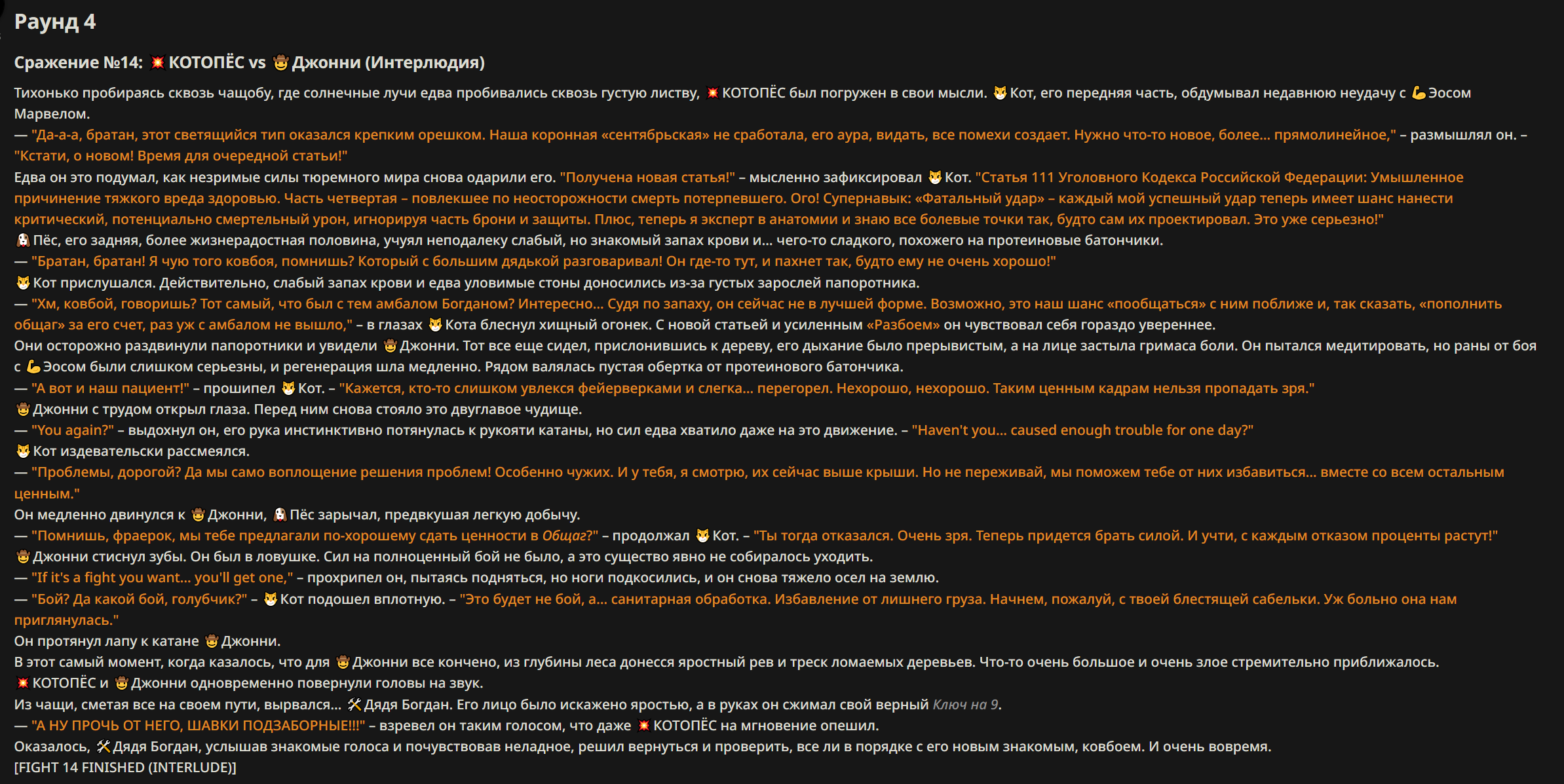 Раунд 4

Сражение №14: 💥 КОТОПЁС vs 🤠 Джонни (Интерлюдия)

Тихонько пробираясь сквозь чащобу, где солнечные лучи едва пробивались сквозь густую листву, 💥 КОТОПЁС был погружен в свои мысли. 😼 Кот, его передняя часть, обдумывал недавнюю неудачу с 💪 Эосом Марвелом.
— "Да-а-а, братан, этот светящийся тип оказался крепким орешком. Наша коронная «сентябрьская» не сработала, его аура, видать, все помехи создает. Нужно что-то новое, более... прямолинейное," – размышлял он. – "Кстати, о новом! Время для очередной статьи!"
Едва он это подумал, как незримые силы тюремного мира снова одарили его. "Получена новая статья!" – мысленно зафиксировал 😼 Кот. "Статья 111 Уголовного Кодекса Российской Федерации: Умышленное причинение тяжкого вреда здоровью. Часть четвертая – повлекшее по неосторожности смерть потерпевшего. Ого! Супернавык: «Фатальный удар» – каждый мой успешный удар теперь имеет шанс нанести критический, потенциально смертельный урон, игнорируя часть брони и защиты. Плюс, теперь я эксперт в анатомии и знаю все болевые точки так, будто сам их проектировал. Это уже серьезно!"
🐶 Пёс, его задняя, более жизнерадостная половина, учуял неподалеку слабый, но знакомый запах крови и... чего-то сладкого, похожего на протеиновые батончики.
— "Братан, братан! Я чую того ковбоя, помнишь? Который с большим дядькой разговаривал! Он где-то тут, и пахнет так, будто ему не очень хорошо!"
😼 Кот прислушался. Действительно, слабый запах крови и едва уловимые стоны доносились из-за густых зарослей папоротника.
— "Хм, ковбой, говоришь? Тот самый, что был с тем амбалом Богданом? Интересно... Судя по запаху, он сейчас не в лучшей форме. Возможно, это наш шанс «пообщаться» с ним поближе и, так сказать, «пополнить общаг» за его счет, раз уж с амбалом не вышло," – в глазах 😼 Кота блеснул хищный огонек. С новой статьей и усиленным «Разбоем» он чувствовал себя гораздо увереннее.
Они осторожно раздвинули папоротники и увидели 🤠 Джонни. Тот все еще сидел, прислонившись к дереву, его дыхание было прерывистым, а на лице застыла гримаса боли. Он пытался медитировать, но раны от боя с 💪 Эосом были слишком серьезны, и регенерация шла медленно. Рядом валялась пустая обертка от протеинового батончика.
— "А вот и наш пациент!" – прошипел 😼 Кот. – "Кажется, кто-то слишком увлекся фейерверками и слегка... перегорел. Нехорошо, нехорошо. Таким ценным кадрам нельзя пропадать зря."
🤠 Джонни с трудом открыл глаза. Перед ним снова стояло это двуглавое чудище.
— "You again?" – выдохнул он, его рука инстинктивно потянулась к рукояти катаны, но сил едва хватило даже на это движение. – "Haven't you... caused enough trouble for one day?"
😼 Кот издевательски рассмеялся.
— "Проблемы, дорогой? Да мы само воплощение решения проблем! Особенно чужих. И у тебя, я смотрю, их сейчас выше крыши. Но не переживай, мы поможем тебе от них избавиться... вместе со всем остальным ценным."
Он медленно двинулся к 🤠 Джонни, 🐶 Пёс зарычал, предвкушая легкую добычу.
— "Помнишь, фраерок, мы тебе предлагали по-хорошему сдать ценности в Общаг?" – продолжал 😼 Кот. – "Ты тогда отказался. Очень зря. Теперь придется брать силой. И учти, с каждым отказом проценты растут!"
🤠 Джонни стиснул зубы. Он был в ловушке. Сил на полноценный бой не было, а это существо явно не собиралось уходить.
— "If it's a fight you want... you'll get one," – прохрипел он, пытаясь подняться, но ноги подкосились, и он снова тяжело осел на землю.
— "Бой? Да какой бой, голубчик?" – 😼 Кот подошел вплотную. – "Это будет не бой, а... санитарная обработка. Избавление от лишнего груза. Начнем, пожалуй, с твоей блестящей сабельки. Уж больно она нам приглянулась."
Он протянул лапу к катане 🤠 Джонни.
В этот самый момент, когда казалось, что для 🤠 Джонни все кончено, из глубины леса донесся яростный рев и треск ломаемых деревьев. Что-то очень большое и очень злое стремительно приближалось.
💥 КОТОПЁС и 🤠 Джонни одновременно повернули головы на звук.
Из чащи, сметая все на своем пути, вырвался... 🛠 Дядя Богдан. Его лицо было искажено яростью, а в руках он сжимал свой верный Ключ на 9.
— "А НУ ПРОЧЬ ОТ НЕГО, ШАВКИ ПОДЗАБОРНЫЕ!!!" – взревел он таким голосом, что даже 💥 КОТОПЁС на мгновение опешил.
Оказалось, 🛠 Дядя Богдан, услышав знакомые голоса и почувствовав неладное, решил вернуться и проверить, все ли в порядке с его новым знакомым, ковбоем. И очень вовремя.
[FIGHT 14 FINISHED (INTERLUDE)]